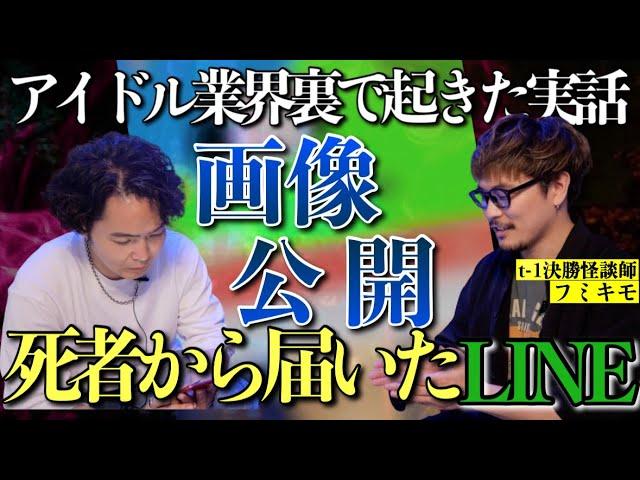 アイドル業界裏で起きた実話

画像

公開

t-1決勝怪談師
フミキモ

死者から届いたLINE